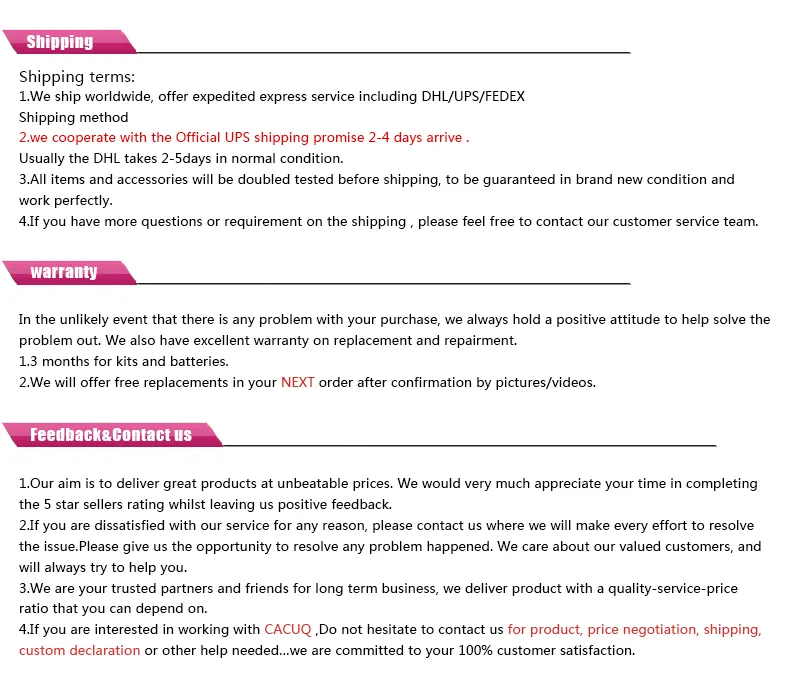 Shipping

Shipping terms:
1.We ship worldwide, offer expedited express service including DHL/UPS/FEDEX
Shipping method
2.we cooperate with the Official UPS shipping promise 2-4 days arrive .
Usually the DHL takes 2-5days in normal condition.
3.All items and accessories will be doubled tested before shipping, to be guaranteed in brand new condition and work perfectly.
4.If you have more questions or requirement on the shipping , please feel free to contact our customer service team.

warranty

In the unlikely event that there is any problem with your purchase, we always hold a positive attitude to help solve the problem out. We also have excellent warranty on replacement and repairment.
1.3 months for kits and batteries.
2.We will offer free replacements in your NEXT order after confirmation by pictures/videos.

Feedback&Contact us

1.Our aim is to deliver great products at unbeatable prices. We would very much appreciate your time in completing the 5 star sellers rating whilst leaving us positive feedback.
2.If you are dissatisfied with our service for any reason, please contact us where we will make every effort to resolve the issue.Please give us the opportunity to resolve any problem happened. We care about our valued customers, and will always try to help you.
3.We are your trusted partners and friends for long term business, we deliver product with a quality-service-price ratio that you can depend on.
4.If you are interested in working with CACUQ ,Do not hesitate to contact us for product, price negotiation, shipping, custom declaration or other help needed...we are committed to your 100% customer satisfaction.